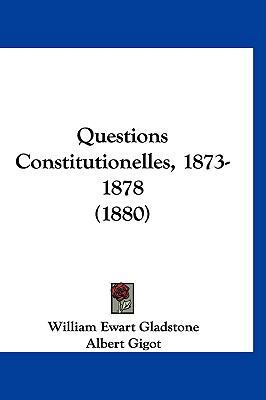 Questions Constitutionelles, 1873-1878 (1880)

William Ewart Gladstone
Albert Gigot